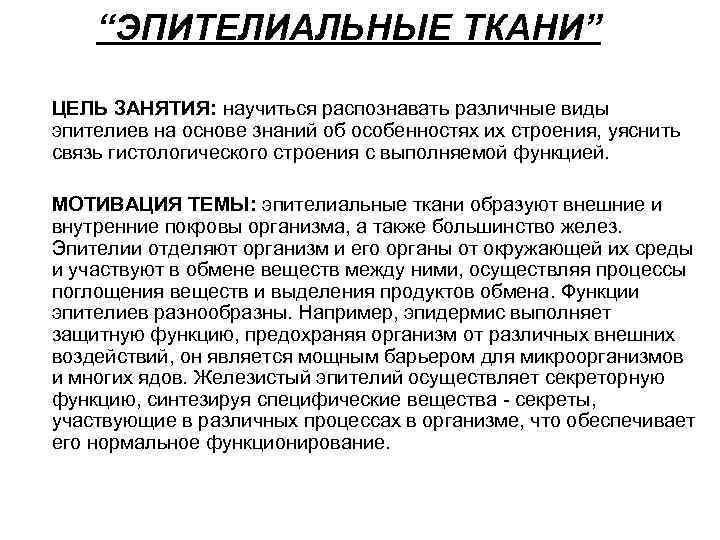 “ЭПИТЕЛИАЛЬНЫЕ ТКАНИ”

ЦЕЛЬ ЗАНЯТИЯ: научиться распознавать различные виды эпителиев на основе знаний об особенностях их строения, уяснить связь гистологического строения с выполняемой функцией.

МОТИВАЦИЯ ТЕМЫ: эпителиальные ткани образуют внешние и внутренние покровы организма, а также большинство желез. Эпителии отделяют организм и его органы от окружающей их среды и участвуют в обмене веществ между ними, осуществляя процессы поглощения веществ и выделения продуктов обмена. Функции эпителиев разнообразны. Например, эпидермис выполняет защитную функцию, предохраняя организм от различных внешних воздействий, он является мощным барьером для микроорганизмов и многих ядов. Железистый эпителий осуществляет секреторную функцию, синтезируя специфические вещества - секреты, участвующие в различных процессах в организме, что обеспечивает его нормальное функционирование.